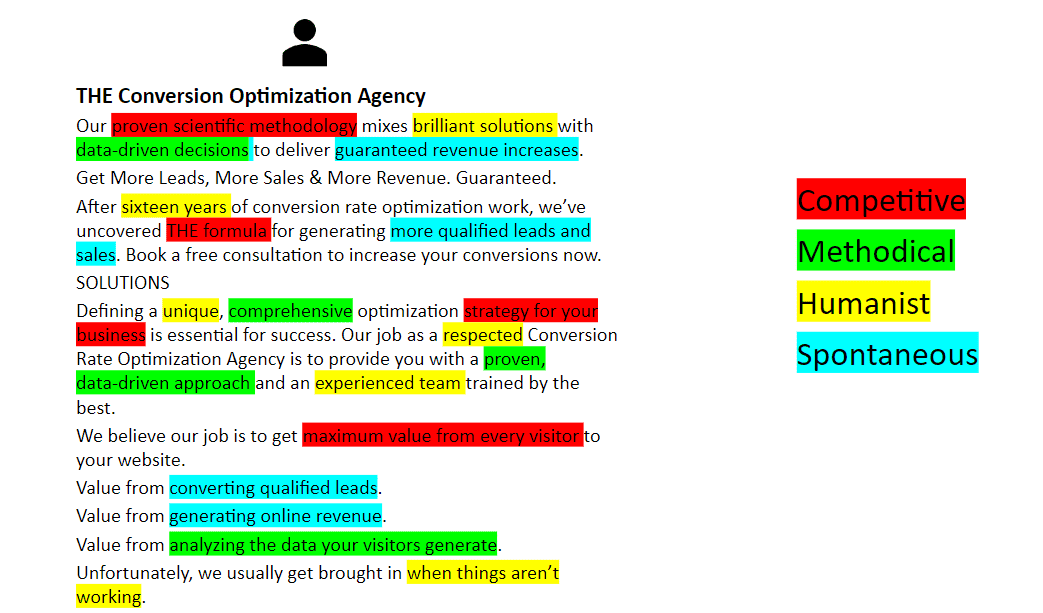 THE Conversion Optimization Agency

Our proven scientific methodology mixes brilliant solutions with data-driven decisions to deliver guaranteed revenue increases.

Get More Leads, More Sales & More Revenue. Guaranteed.

After sixteen years of conversion rate optimization work, we've uncovered THE formula for generating more qualified leads and sales. Book a free consultation to increase your conversions now.

SOLUTIONS

Defining a unique, comprehensive optimization strategy for your business is essential for success. Our job as a respected Conversion Rate Optimization Agency is to provide you with a proven, data-driven approach and an experienced team trained by the best.

We believe our job is to get maximum value from every visitor to your website.

Value from converting qualified leads.

Value from generating online revenue.

Value from analyzing the data your visitors generate.

Unfortunately, we usually get brought in when things aren't working.

Competitive

Methodical

Humanist

Spontaneous